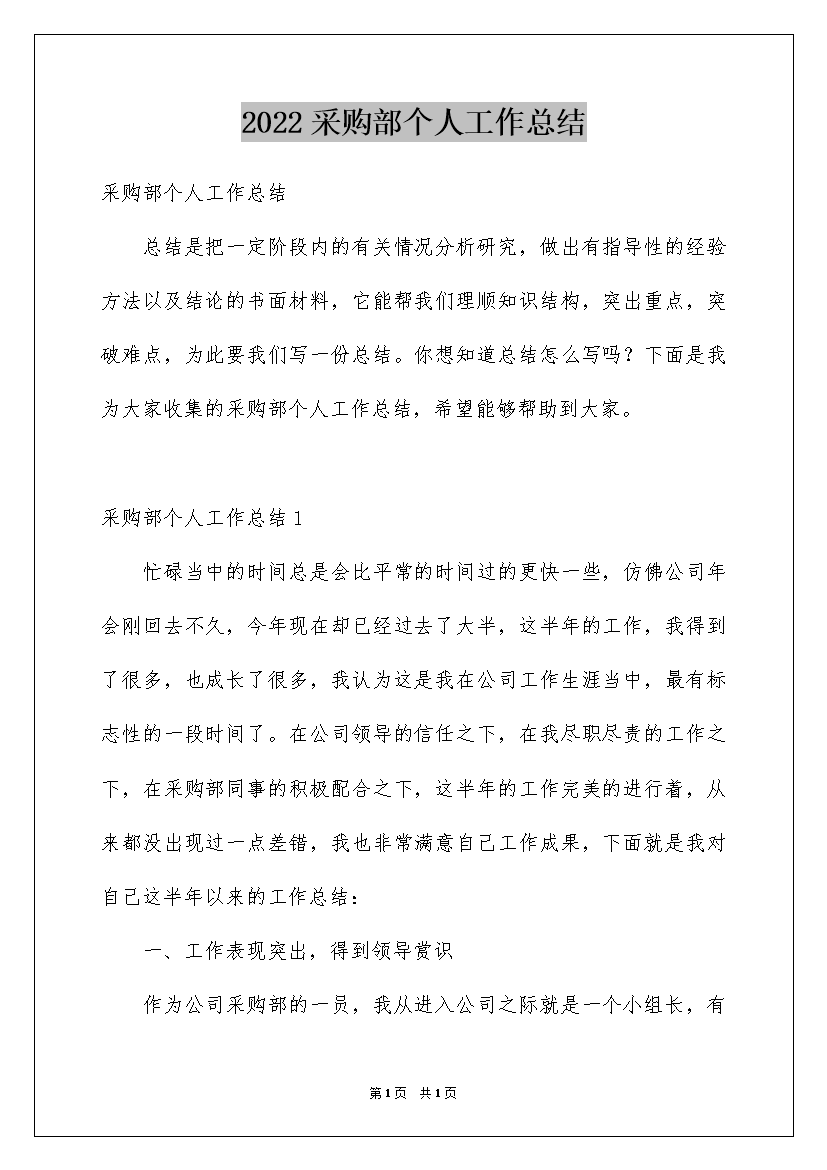 2022采购部个人工作总结

采购部个人工作总结

总结是把一定阶段内的有关情况分析研究，做出有指导性的经验方法以及结论的书面材料，它能帮我们理顺知识结构，突出重点，突破难点，为此要我们写一份总结。你想知道总结怎么写吗？下面是我为大家收集的采购部个人工作总结，希望能够帮助到大家。

采购部个人工作总结1

忙碌当中的时间总是会比平常的时间过的更快一些，仿佛公司年会刚回去不久，今年现在却已经过去了大半，这半年的工作，我得到了很多，也成长了很多，我认为这是我在公司工作生涯当中，最有标志性的一段时间了。在公司领导的信任之下，在我尽职尽责的工作之下，在采购部同事的积极配合之下，这半年的工作完美的进行着，从来都没出现过一点差错，我也非常满意自己工作成果，下面就是我对自己这半年以来的工作总结：

一、工作表现突出，得到领导赏识

作为公司采购部的一员，我从进入公司之际就是一个小组长，有

第1页 共1页